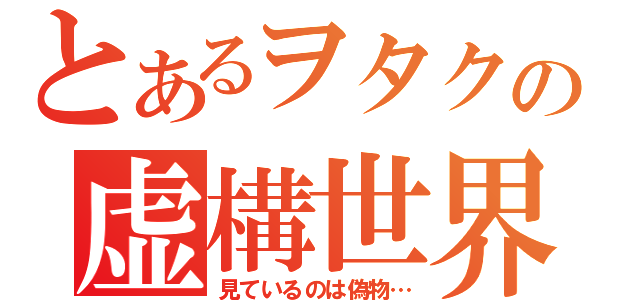 とあるヲタクの
虚構世界
見ているのは偽物…